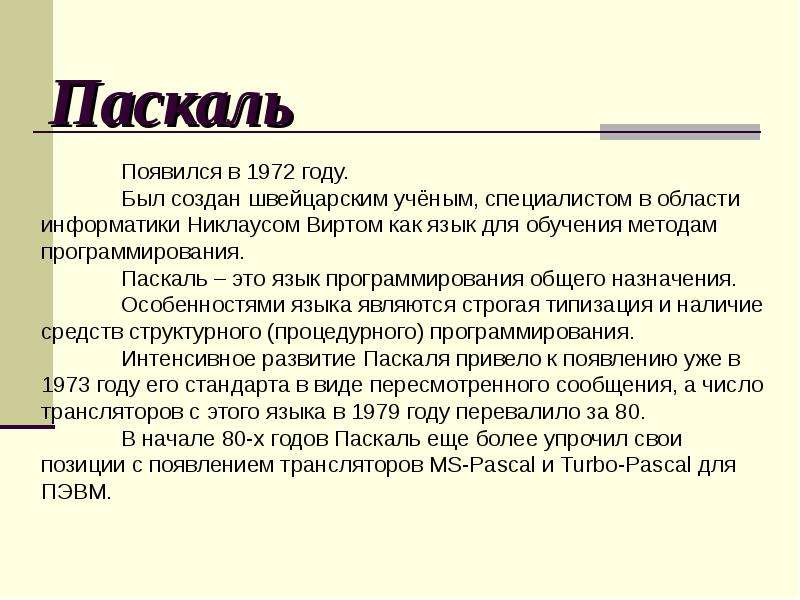 Паскаль

Появился в 1972 году.

Был создан швейцарским учёным, специалистом в области информатики Никлаусом Виртом как язык для обучения методам программирования.

Паскаль – это язык программирования общего назначения.

Особенностями языка являются строгая типизация и наличие средств структурного (процедурного) программирования.

Интенсивное развитие Паскаля привело к появлению уже в 1973 году его стандарта в виде пересмотренного сообщения, а число трансляторов с этого языка в 1979 году перевалило за 80.

В начале 80-х годов Паскаль еще более упрочил свои позиции с появлением трансляторов MS-Pascal и Turbo-Pascal для ПЭВМ.